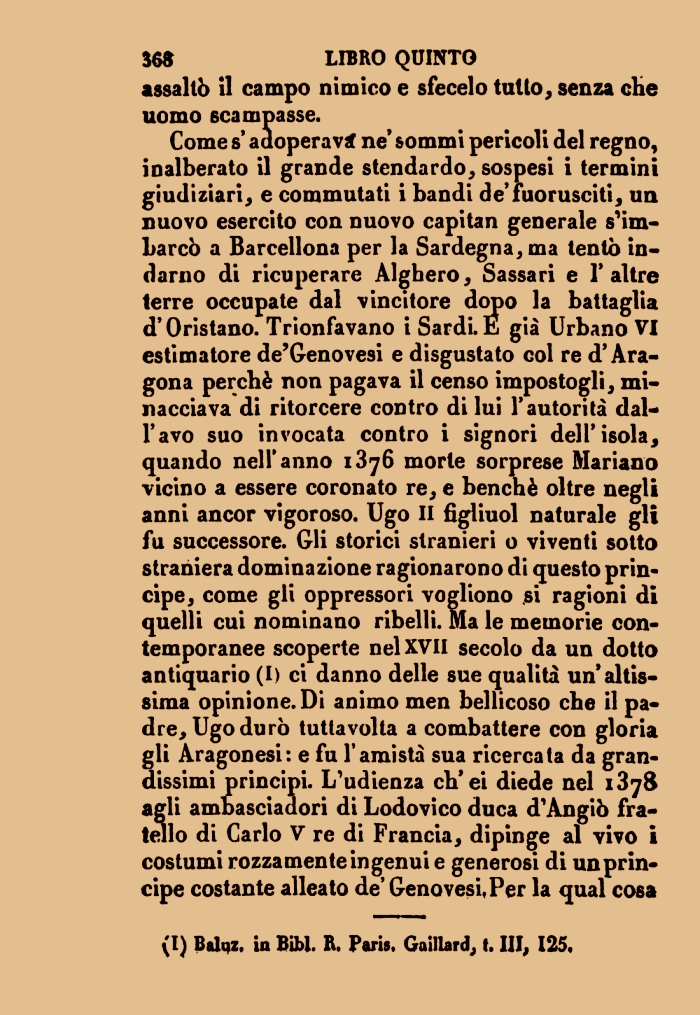 368 LIBRO QUINTO

assaltò il campo nimico e sfecelo tutto, senza che uomo scampasse.

Come s'adoperava ne' sommi pericoli del regno, inalberato il grande stendardo, sospesi i termini giudiziari, e commutati i bandi de' fuorusciti, un nuovo esercito con nuovo capitan generale s'imbarcò a Barcellona per la Sardegna, ma tentò indarno di ricuperare Alghero, Sassari e l'altre terre occupate dal vincitore dopo la battaglia d'Oristano. Trionfavano i Sardi. E già Urbano VI estimatore de' Genovesi e disgustato col re d'Aragona perchè non pagava il censo impostogli, minacciava di ritorcere contro di lui l'autorità dall'avo suo invocata contro i signori dell'isola, quando nell'anno 1376 morte sorprese Mariano vicino a essere coronato re, e benchè oltre negli anni ancor vigoroso. Ugo II figliuol naturale gli fu successore. Gli storici stranieri o viventi sotto straniera dominazione ragionarono di questo principe, come gli oppressori vogliono si ragioni di quelli cui nominano ribelli. Ma le memorie contemporanee scoperte nel XVII secolo da un dotto antiquario (1) ci danno delle sue qualità un'altissima opinione. Di animo men bellicoso che il padre, Ugo durò tuttavolta a combattere con gloria gli Aragonesi: e fu l'amistà sua ricercata da grandissimi principi. L'udienza ch'ei diede nel 1378 agli ambasciadori di Lodovico duca d'Angiò fratello di Carlo V re di Francia, dipinge al vivo i costumi rozzamente ingenui e generosi di un principe costante alleato de' Genovesi. Per la qual cosa

(1) Baluz. in Bibl. R. Paris. Gaillard, t. III, 125.